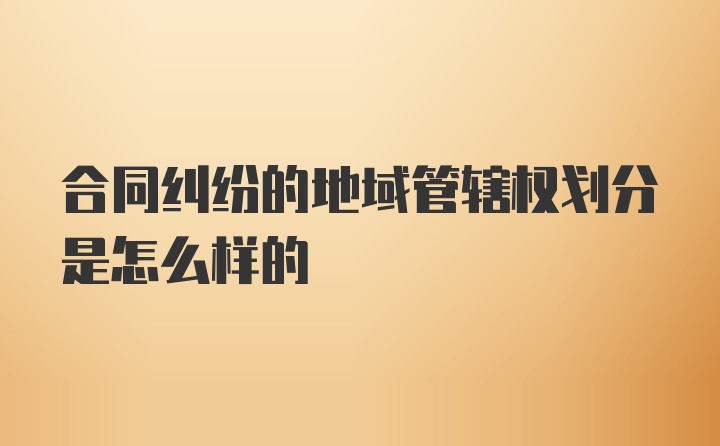 合同纠纷的地域管辖权划分是怎么样的